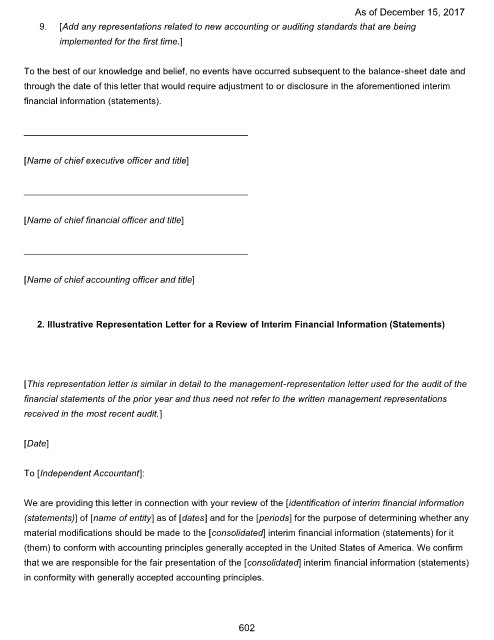 As of December 15, 2017

9. [Add any representations related to new accounting or auditing standards that are being implemented for the first time.]

To the best of our knowledge and belief, no events have occurred subsequent to the balance-sheet date and through the date of this letter that would require adjustment to or disclosure in the aforementioned interim financial information (statements).

[Name of chief executive officer and title]

[Name of chief financial officer and title]

[Name of chief accounting officer and title]

2. Illustrative Representation Letter for a Review of Interim Financial Information (Statements)

[This representation letter is similar in detail to the management-representation letter used for the audit of the financial statements of the prior year and thus need not refer to the written management representations received in the most recent audit.]

[Date]

To [Independent Accountant]:

We are providing this letter in connection with your review of the [identification of interim financial information (statements)] of [name of entity] as of [dates] and for the [periods] for the purpose of determining whether any material modifications should be made to the [consolidated] interim financial information (statements) for it (them) to conform with accounting principles generally accepted in the United States of America. We confirm that we are responsible for the fair presentation of the [consolidated] interim financial information (statements) in conformity with generally accepted accounting principles.

602